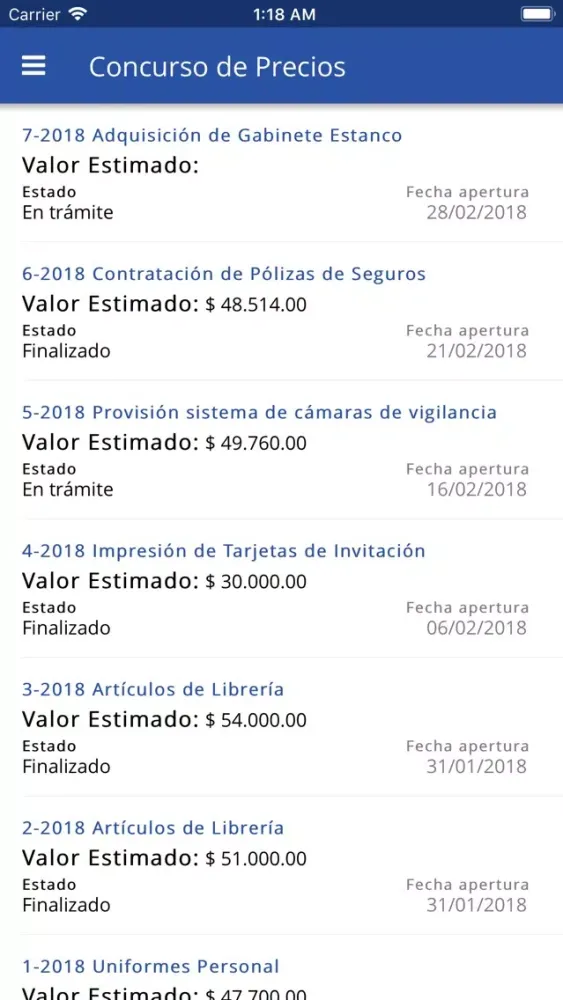 Carrier 1:18 AM

Concurso de Precios

7-2018 Adquisición de Gabinete Estanco
Valor Estimado:
Estado
En trámite
Fecha apertura
28/02/2018

6-2018 Contratación de Pólizas de Seguros
Valor Estimado: $ 48.514.00
Estado
Finalizado
Fecha apertura
21/02/2018

5-2018 Provisión sistema de cámaras de vigilancia
Valor Estimado: $ 49.760.00
Estado
En trámite
Fecha apertura
16/02/2018

4-2018 Impresión de Tarjetas de Invitación
Valor Estimado: $ 30.000.00
Estado
Finalizado
Fecha apertura
06/02/2018

3-2018 Artículos de Librería
Valor Estimado: $ 54.000.00
Estado
Finalizado
Fecha apertura
31/01/2018

2-2018 Artículos de Librería
Valor Estimado: $ 51.000.00
Estado
Finalizado
Fecha apertura
31/01/2018

1-2018 Uniformes Personal
Valor Estimado: $ 47.700.00